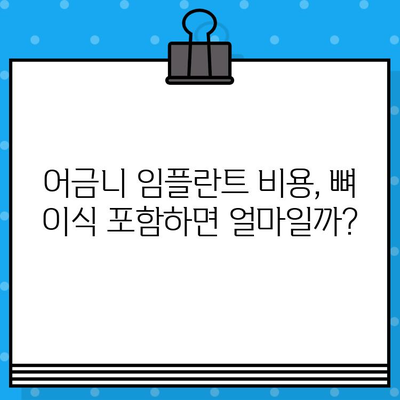 어금니 임플란트 비용, 뼈 이식 포함하면 얼마일까?